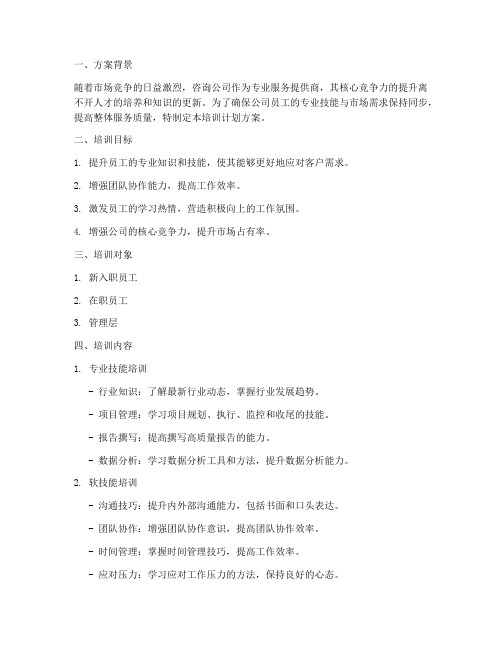 一、方案背景

随着市场竞争的日益激烈，咨询公司作为专业服务提供商，其核心竞争力的提升离不开人才的培养和知识的更新。为了确保公司员工的专业技能与市场需求保持同步，提高整体服务质量，特制定本培训计划方案。

二、培训目标

1. 提升员工的专业知识和技能，使其能够更好地应对客户需求。

2. 增强团队协作能力，提高工作效率。

3. 激发员工的学习热情，营造积极向上的工作氛围。

4. 增强公司的核心竞争力，提升市场占有率。

三、培训对象

1. 新入职员工

2. 在职员工

3. 管理层

四、培训内容

1. 专业技能培训

- 行业知识：了解最新行业动态，掌握行业发展趋势。

- 项目管理：学习项目规划、执行、监控和收尾的技能。

- 报告撰写：提高撰写高质量报告的能力。

- 数据分析：学习数据分析工具和方法，提升数据分析能力。

2. 软技能培训

- 沟通技巧：提升内外部沟通能力，包括书面和口头表达。

- 团队协作：增强团队协作意识，提高团队协作效率。

- 时间管理：掌握时间管理技巧，提高工作效率。

- 应对压力：学习应对工作压力的方法，保持良好的心态。